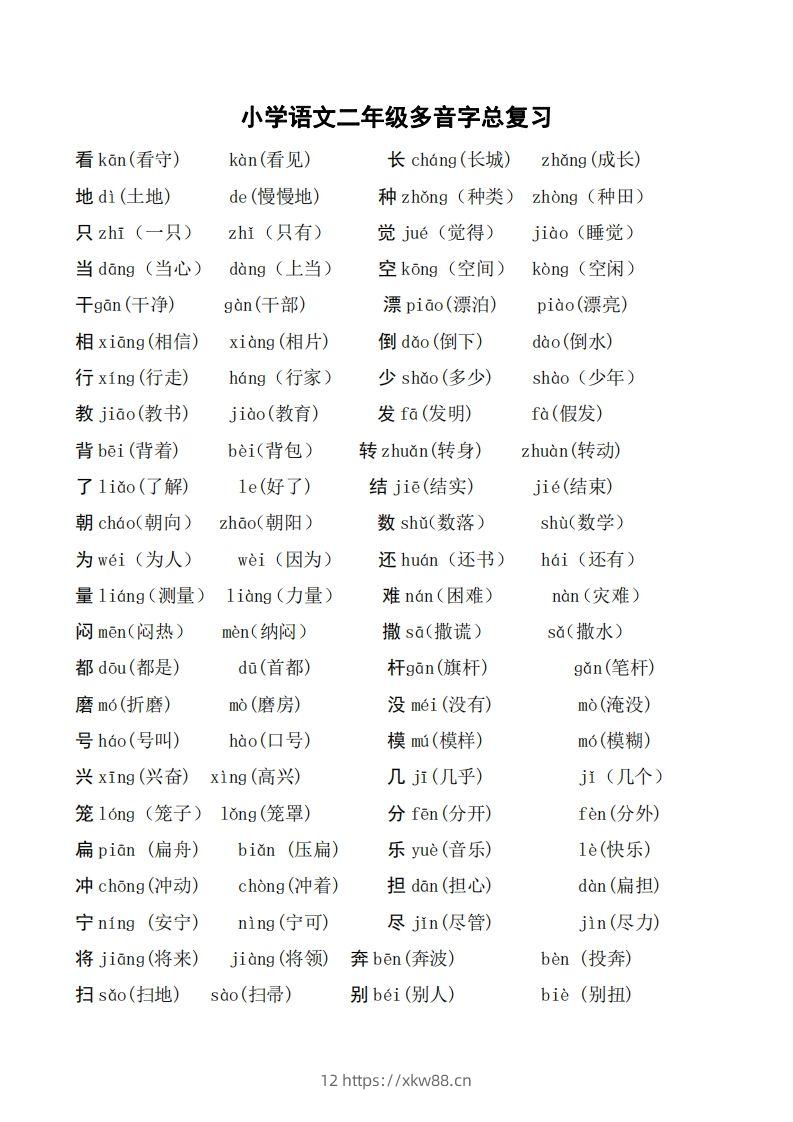 小学语文二年级多音字总复习

看 kān(看守) kàn(看见) 长 cháng(长城) zhǎng(成长)
地 dì(土地) de(慢慢地) 种 zhǒng（种类） zhòng（种田）
只 zhī（一只） zhǐ（只有） 觉 jué（觉得） jiào（睡觉）
当 dāng（当心） dàng（上当） 空 kōng（空间） kòng（空闲）
干 gān(干净) gàn(干部) 漂 piāo(漂泊) piào(漂亮)
相 xiāng(相信) xiàng(相片) 倒 dǎo(倒下) dào(倒水)
行 xíng(行走) háng（行家） 少 shǎo(多少) shào（少年）
教 jiāo(教书) jiào(教育) 发 fā(发明) fà(假发)
背 bēi(背着) bèi(背包) 转 zhuǎn(转身) zhuàn(转动)
了 liǎo(了解) le(好了) 结 jiē(结实) jié(结束)
朝 cháo(朝向) zhāo(朝阳) 数 shǔ(数落) shù(数学)
为 wéi（为人） wèi（因为） 还 huán（还书） hái（还有）
量 liáng（测量） liàng（力量） 难 nán（困难） nàn（灾难）
闷 mēn(闷热) mèn(纳闷) 撒 sā(撒谎) sǎ(撒水)
都 dōu(都是) dū(首都) 杆 gān(旗杆) gǎn(笔杆)
磨 mó(折磨) mò(磨房) 没 méi(没有) mò(淹没)
号 háo(号叫) hào(口号) 模 mú(模样) mó(模糊)
兴 xīng(兴奋) xìng(高兴) 几 jī(几乎) jǐ（几个）
笼 lóng（笼子） lǒng(笼罩) 分 fēn(分开) fèn(分外)
扁 piān（扁舟） biǎn（压扁） 乐 yuè(音乐) lè(快乐)
冲 chōng(冲动) chòng(冲着) 担 dān(担心) dàn(扁担)
宁 níng（安宁） nìng(宁可) 尽 jǐn(尽管) jìn(尽力)
将 jiāng(将来) jiàng(将领) 奔 bēn(奔波) bèn（投奔）
扫 sǎo(扫地) sào(扫帚) 别 béi(别人) biè（别扭）

12 https://xkw88.cn